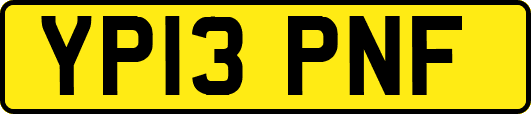 YP13 PNF